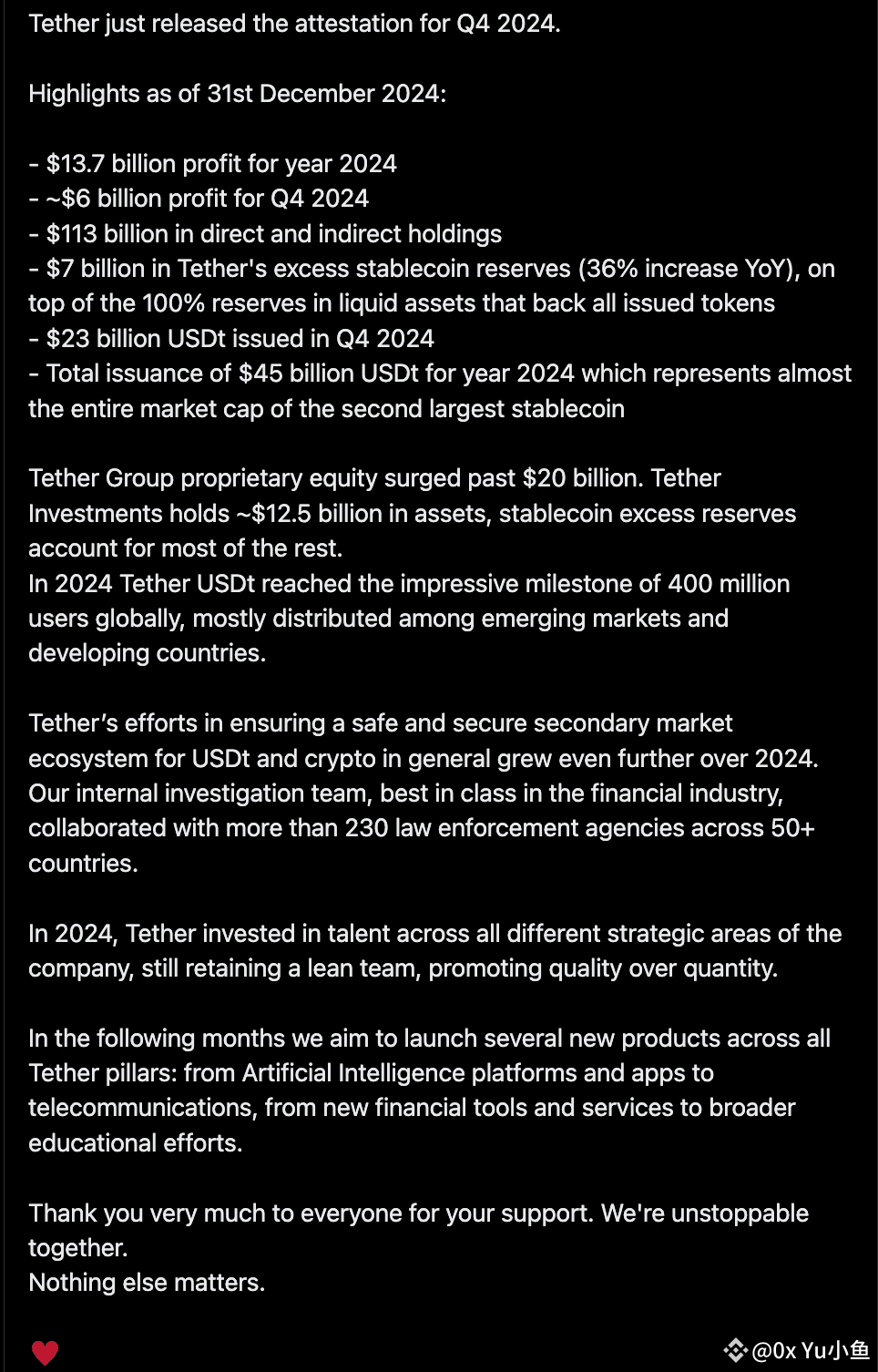 Tether just released the attestation for Q4 2024.

Highlights as of 31st December 2024:

- \$13.7 billion profit for year 2024
- ~\$6 billion profit for Q4 2024
- \$113 billion in direct and indirect holdings
- \$7 billion in Tether's excess stablecoin reserves (36% increase YoY), on top of the 100% reserves in liquid assets that back all issued tokens
- \$23 billion USDt issued in Q4 2024
- Total issuance of \$45 billion USDt for year 2024 which represents almost the entire market cap of the second largest stablecoin

Tether Group proprietary equity surged past \$20 billion. Tether Investments holds ~\$12.5 billion in assets, stablecoin excess reserves account for most of the rest.
In 2024 Tether USDt reached the impressive milestone of 400 million users globally, mostly distributed among emerging markets and developing countries.

Tether's efforts in ensuring a safe and secure secondary market ecosystem for USDt and crypto in general grew even further over 2024. Our internal investigation team, best in class in the financial industry, collaborated with more than 230 law enforcement agencies across 50+ countries.

In 2024, Tether invested in talent across all different strategic areas of the company, still retaining a lean team, promoting quality over quantity.

In the following months we aim to launch several new products across all Tether pillars: from Artificial Intelligence platforms and apps to telecommunications, from new financial tools and services to broader educational efforts.

Thank you very much to everyone for your support. We're unstoppable together.
Nothing else matters.

@0x Yu小鱼